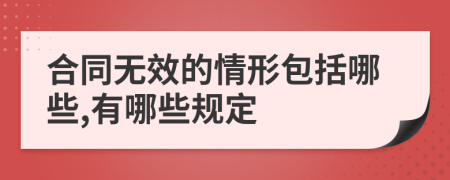 合同无效的情形包括哪些,有哪些规定